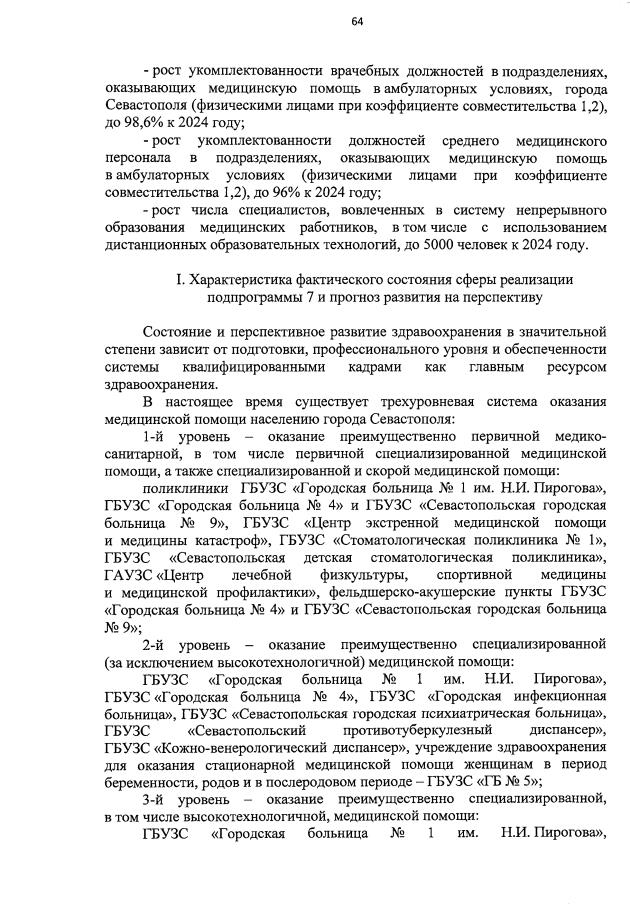 64

- рост укомплектованности врачебных должностей в подразделениях, оказывающих медицинскую помощь в амбулаторных условиях, города Севастополя (физическими лицами при коэффициенте совместительства 1,2), до 98,6% к 2024 году;

- рост укомплектованности должностей среднего медицинского персонала в подразделениях, оказывающих медицинскую помощь в амбулаторных условиях (физическими лицами при коэффициенте совместительства 1,2), до 96% к 2024 году;

- рост числа специалистов, вовлеченных в систему непрерывного образования медицинских работников, в том числе с использованием дистанционных образовательных технологий, до 5000 человек к 2024 году.

I. Характеристика фактического состояния сферы реализации подпрограммы 7 и прогноз развития на перспективу

Состояние и перспективное развитие здравоохранения в значительной степени зависит от подготовки, профессионального уровня и обеспеченности системы квалифицированными кадрами как главным ресурсом здравоохранения.

В настоящее время существует трехуровневая система оказания медицинской помощи населению города Севастополя:

1-й уровень – оказание преимущественно первичной медико-санитарной, в том числе первичной специализированной медицинской помощи, а также специализированной и скорой медицинской помощи:

поликлиники ГБУЗС «Городская больница № 1 им. Н.И. Пирогова», ГБУЗС «Городская больница № 4» и ГБУЗС «Севастопольская городская больница № 9», ГБУЗС «Центр экстренной медицинской помощи и медицины катастроф», ГБУЗС «Стоматологическая поликлиника № 1», ГБУЗС «Севастопольская детская стоматологическая поликлиника», ГАУЗС «Центр лечебной физкультуры, спортивной медицины и медицинской профилактики», фельдшерско-акушерские пункты ГБУЗС «Городская больница № 4» и ГБУЗС «Севастопольская городская больница № 9»;

2-й уровень – оказание преимущественно специализированной (за исключением высокотехнологичной) медицинской помощи:

ГБУЗС «Городская больница № 1 им. Н.И. Пирогова», ГБУЗС «Городская больница № 4», ГБУЗС «Городская инфекционная больница», ГБУЗС «Севастопольская городская психиатрическая больница», ГБУЗС «Севастопольский противотуберкулезный диспансер», ГБУЗС «Кожно-венерологический диспансер», учреждение здравоохранения для оказания стационарной медицинской помощи женщинам в период беременности, родов и в послеродовом периоде – ГБУЗС «ГБ № 5»;

3-й уровень – оказание преимущественно специализированной, в том числе высокотехнологичной, медицинской помощи:

ГБУЗС «Городская больница № 1 им. Н.И. Пирогова»,